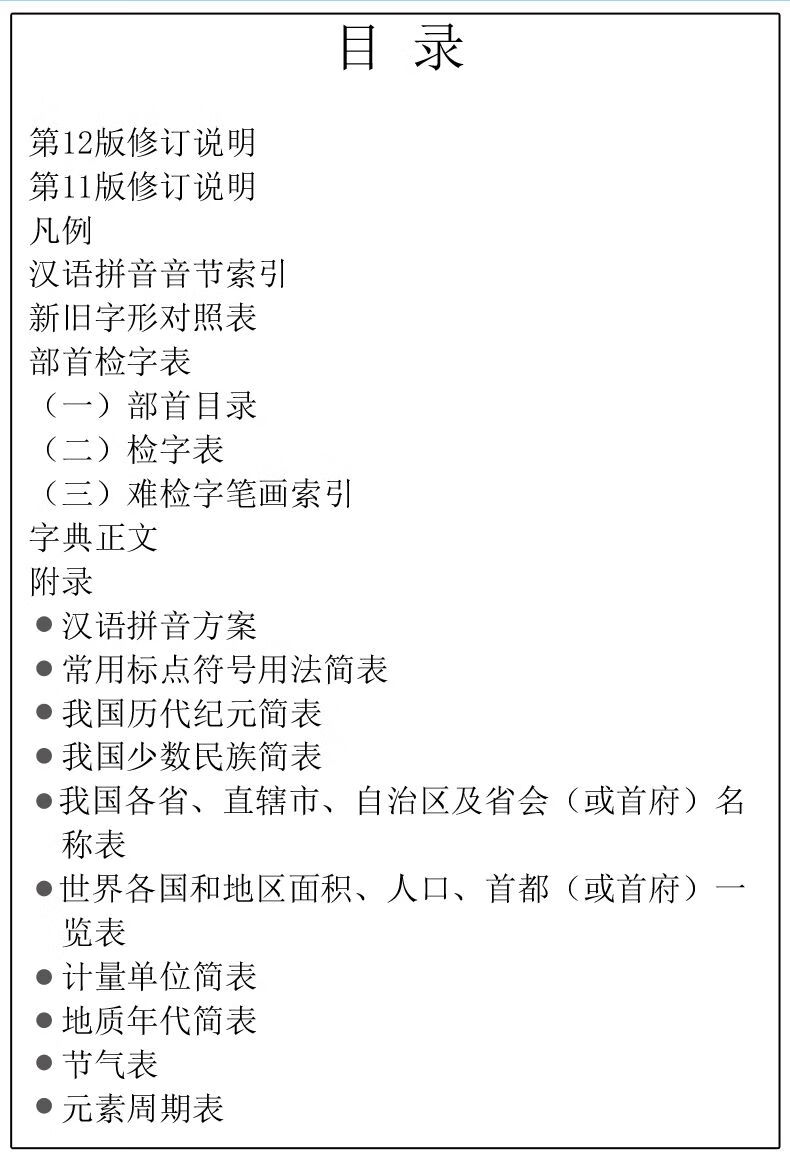 目 录

第12版修订说明
第11版修订说明
凡例
汉语拼音音节索引
新旧字形对照表
部首检字表
（一）部首目录
（二）检字表
（三）难检字笔画索引
字典正文
附录
● 汉语拼音方案
● 常用标点符号用法简表
● 我国历代纪元简表
● 我国少数民族简表
● 我国各省、直辖市、自治区及省会（或首府）名称表
● 世界各国和地区面积、人口、首都（或首府）一览表
● 计量单位简表
● 地质年代简表
● 节气表
● 元素周期表